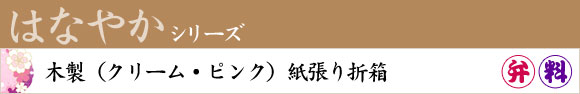 はなやか シリーズ

木製（クリーム・ピンク）紙張り折箱

弁 料